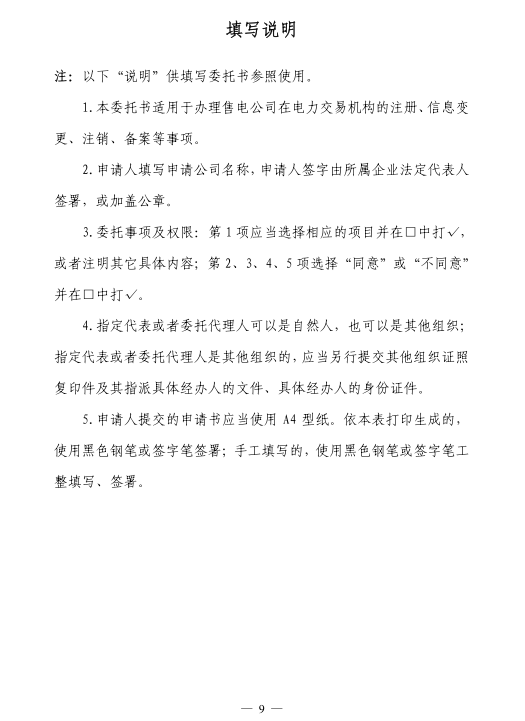 填写说明

注：以下“说明”供填写委托书参照使用。

1. 本委托书适用于办理售电公司在电力交易机构的注册、信息变更、注销、备案等事项。

2. 申请人填写申请公司名称，申请人签字由所属企业法定代表人签署，或加盖公章。

3. 委托事项及权限：第 1 项应当选择相应的项目并在□中打✓，或者注明其它具体内容；第 2、3、4、5 项选择“同意”或“不同意”并在□中打✓。

4. 指定代表或者委托代理人可以是自然人，也可以是其他组织；指定代表或者委托代理人是其他组织的，应当另行提交其他组织证照复印件及其指派具体经办人的文件、具体经办人的身份证件。

5. 申请人提交的申请书应当使用 A4 型纸。依本表打印生成的，使用黑色钢笔或签字笔签署；手工填写的，使用黑色钢笔或签字笔工整填写、签署。

— 9 —